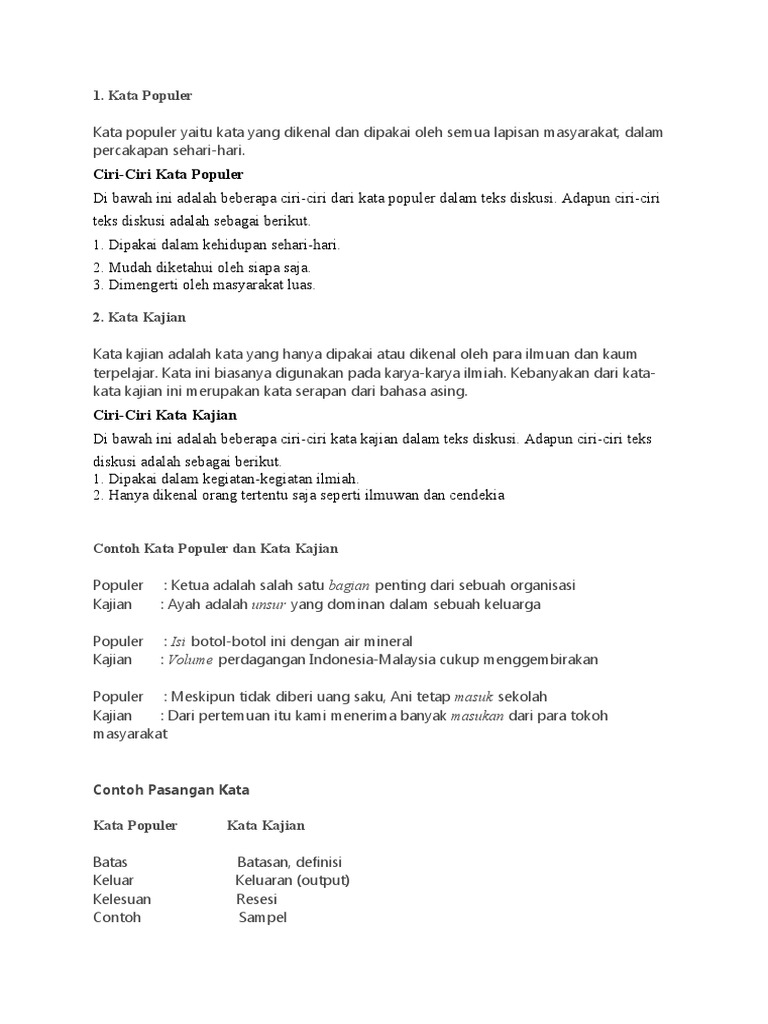 1. Kata Populer

Kata populer yaitu kata yang dikenal dan dipakai oleh semua lapisan masyarakat, dalam percakapan sehari-hari.

Ciri-Ciri Kata Populer

Di bawah ini adalah beberapa ciri-ciri dari kata populer dalam teks diskusi. Adapun ciri-ciri teks diskusi adalah sebagai berikut.

1. Dipakai dalam kehidupan sehari-hari.
2. Mudah diketahui oleh siapa saja.
3. Dimengerti oleh masyarakat luas.

2. Kata Kajian

Kata kajian adalah kata yang hanya dipakai atau dikenal oleh para ilmuan dan kaum terpelajar. Kata ini biasanya digunakan pada karya-karya ilmiah. Kebanyakan dari kata-kata kajian ini merupakan kata serapan dari bahasa asing.

Ciri-Ciri Kata Kajian

Di bawah ini adalah beberapa ciri-ciri kata kajian dalam teks diskusi. Adapun ciri-ciri teks diskusi adalah sebagai berikut.

1. Dipakai dalam kegiatan-kegiatan ilmiah.
2. Hanya dikenal orang tertentu saja seperti ilmuwan dan cendekia

Contoh Kata Populer dan Kata Kajian

Populer : Ketua adalah salah satu bagian penting dari sebuah organisasi
Kajian : Ayah adalah unsur yang dominan dalam sebuah keluarga

Populer : Isi botol-botol ini dengan air mineral
Kajian : Volume perdagangan Indonesia-Malaysia cukup menggembirakan

Populer : Meskipun tidak diberi uang saku, Ani tetap masuk sekolah
Kajian : Dari pertemuan itu kami menerima banyak masukan dari para tokoh masyarakat

Contoh Pasangan Kata

| Kata Populer | Kata Kajian |
|---|---|
| Batas | Batasan, definisi |
| Keluar | Keluaran (output) |
| Kelesuan | Resesi |
| Contoh | Sampel |